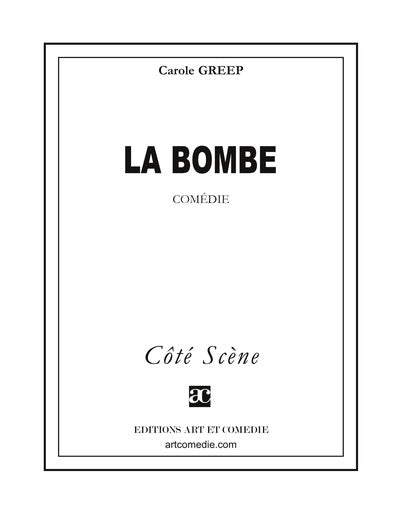 Carole GREEP

LA BOMBE

COMÉDIE

Côté Scène

ac

EDITIONS ART ET COMEDIE
artcomedie.com